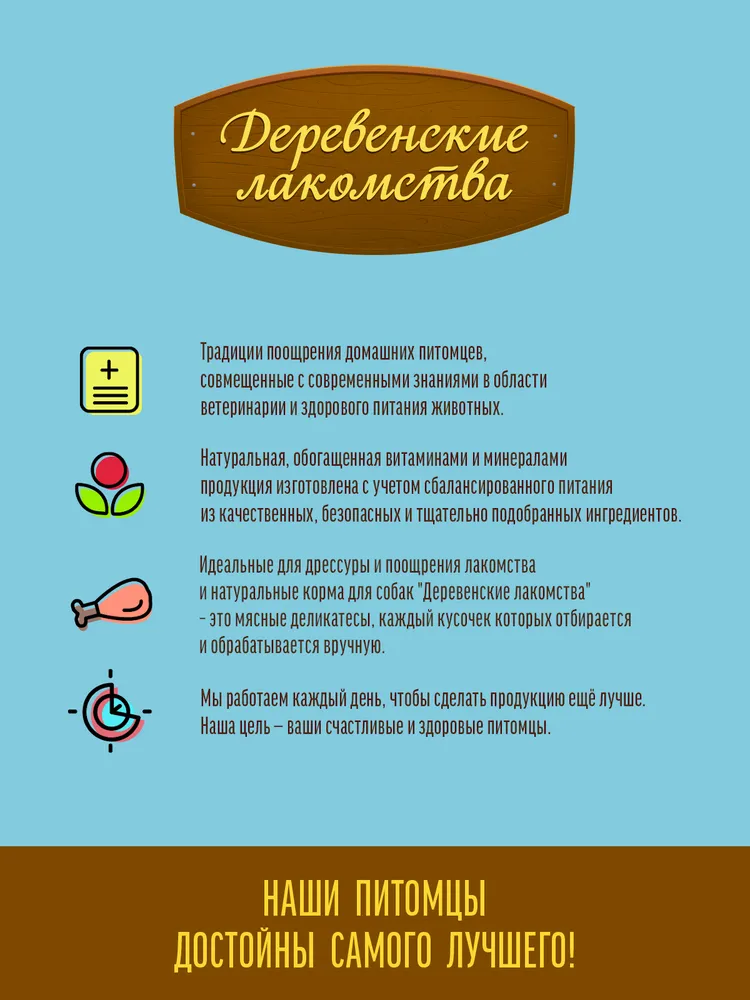 Деревенские лакомства

Традиции поощрения домашних питомцев, совмещенные с современными знаниями в области ветеринарии и здорового питания животных.

Натуральная, обогащенная витаминами и минералами продукция изготовлена с учетом сбалансированного питания из качественных, безопасных и тщательно подобранных ингредиентов.

Идеальные для дрессуры и поощрения лакомства и натуральные корма для собак "Деревенские лакомства" - это мясные деликатесы, каждый кусочек которых отбирается и обрабатывается вручную.

Мы работаем каждый день, чтобы сделать продукцию ещё лучше. Наша цель – ваши счастливые и здоровые питомцы.

НАШИ ПИТОМЦЫ ДОСТОЙНЫ САМОГО ЛУЧШЕГО!